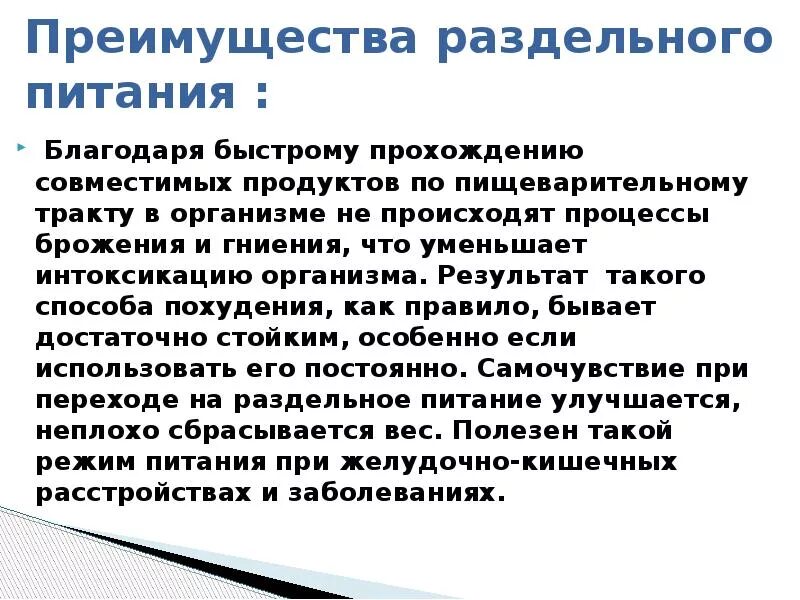 Преимущества раздельного питания :

Благодаря быстрому прохождению совместимых продуктов по пищеварительному тракту в организме не происходят процессы брожения и гниения, что уменьшает интоксикацию организма. Результат такого способа похудения, как правило, бывает достаточно стойким, особенно если использовать его постоянно. Самочувствие при переходе на раздельное питание улучшается, неплохо сбрасывается вес. Полезен такой режим питания при желудочно-кишечных расстройствах и заболеваниях.